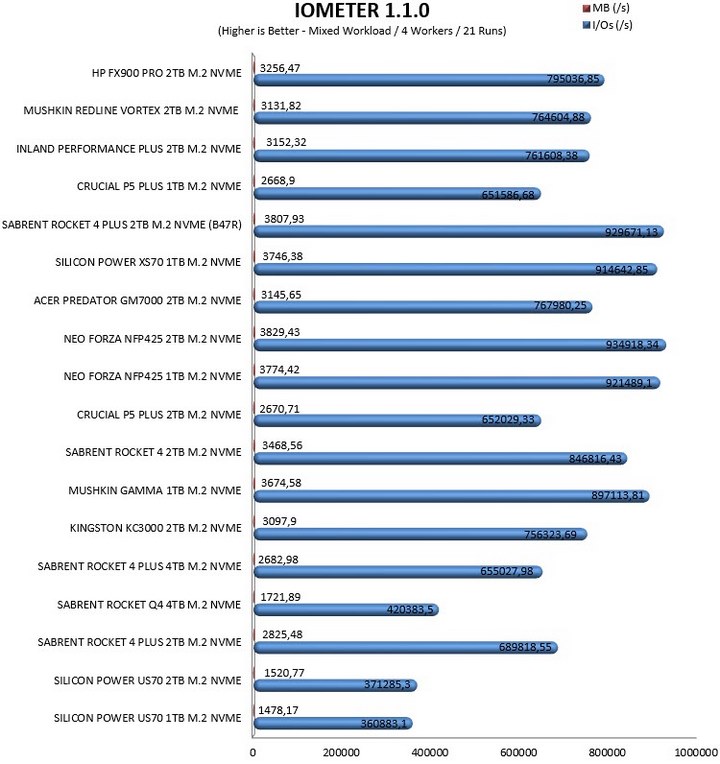 IOMETER 1.1.0
(Higher is Better - Mixed Workload / 4 Workers / 21 Runs)

MB (/s)
I/Os (/s)

HP FX900 PRO 2TB M.2 NVME
3256,47
795036,85

MUSHKIN REDLINE VORTEX 2TB M.2 NVME
3131,82
764604,88

INLAND PERFORMANCE PLUS 2TB M.2 NVME
3152,32
761608,38

CRUCIAL P5 PLUS 1TB M.2 NVME
2668,9
651586,68

SABRENT ROCKET 4 PLUS 2TB M.2 NVME (B47R)
3807,93
929671,13

SILICON POWER XS70 1TB M.2 NVME
3746,38
914642,85

ACER PREDATOR GM7000 2TB M.2 NVME
3145,65
767980,25

NEO FORZA NFP425 2TB M.2 NVME
3829,43
934918,34

NEO FORZA NFP425 1TB M.2 NVME
3774,42
921489,1

CRUCIAL P5 PLUS 2TB M.2 NVME
2670,71
652029,33

SABRENT ROCKET 4 2TB M.2 NVME
3468,56
846816,43

MUSHKIN GAMMA 1TB M.2 NVME
3674,58
897113,81

KINGSTON KC3000 2TB M.2 NVME
3097,9
756323,69

SABRENT ROCKET 4 PLUS 4TB M.2 NVME
2682,98
655027,98

SABRENT ROCKET Q4 4TB M.2 NVME
1721,89
420383,5

SABRENT ROCKET 4 PLUS 2TB M.2 NVME
2825,48
689818,55

SILICON POWER US70 2TB M.2 NVME
1520,77
371285,3

SILICON POWER US70 1TB M.2 NVME
1478,17
360883,1

0 200000 400000 600000 800000 1000000